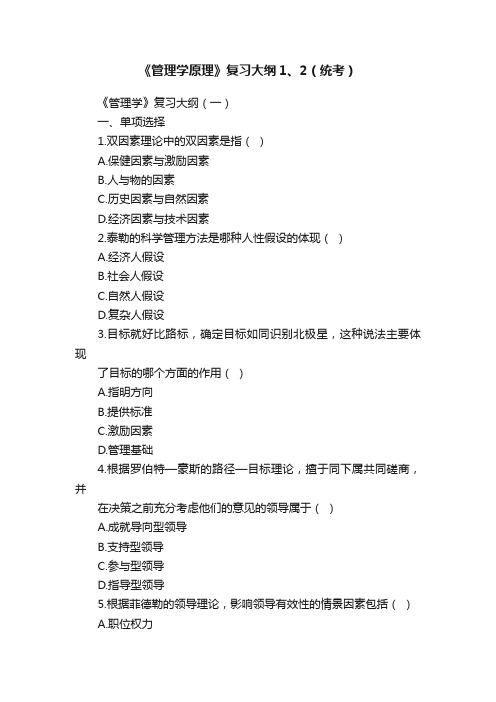 《管理学原理》复习大纲 1、2（统考）

《管理学》复习大纲（一）
一、单项选择
1.双因素理论中的双因素是指（ ）
A.保健因素与激励因素
B.人与物的因素
C.历史因素与自然因素
D.经济因素与技术因素
2.泰勒的科学管理方法是哪种人性假设的体现（ ）
A.经济人假设
B.社会人假设
C.自然人假设
D.复杂人假设
3.目标就好比路标，确定目标如同识别北极星，这种说法主要体现
了目标的哪个方面的作用（ ）
A.指明方向
B.提供标准
C.激励因素
D.管理基础
4.根据罗伯特—豪斯的路径—目标理论，擅于同下属共同磋商，并
在决策之前充分考虑他们的意见的领导属于（ ）
A.成就导向型领导
B.支持型领导
C.参与型领导
D.指导型领导
5.根据菲德勒的领导理论，影响领导有效性的情景因素包括（ ）
A.职位权力